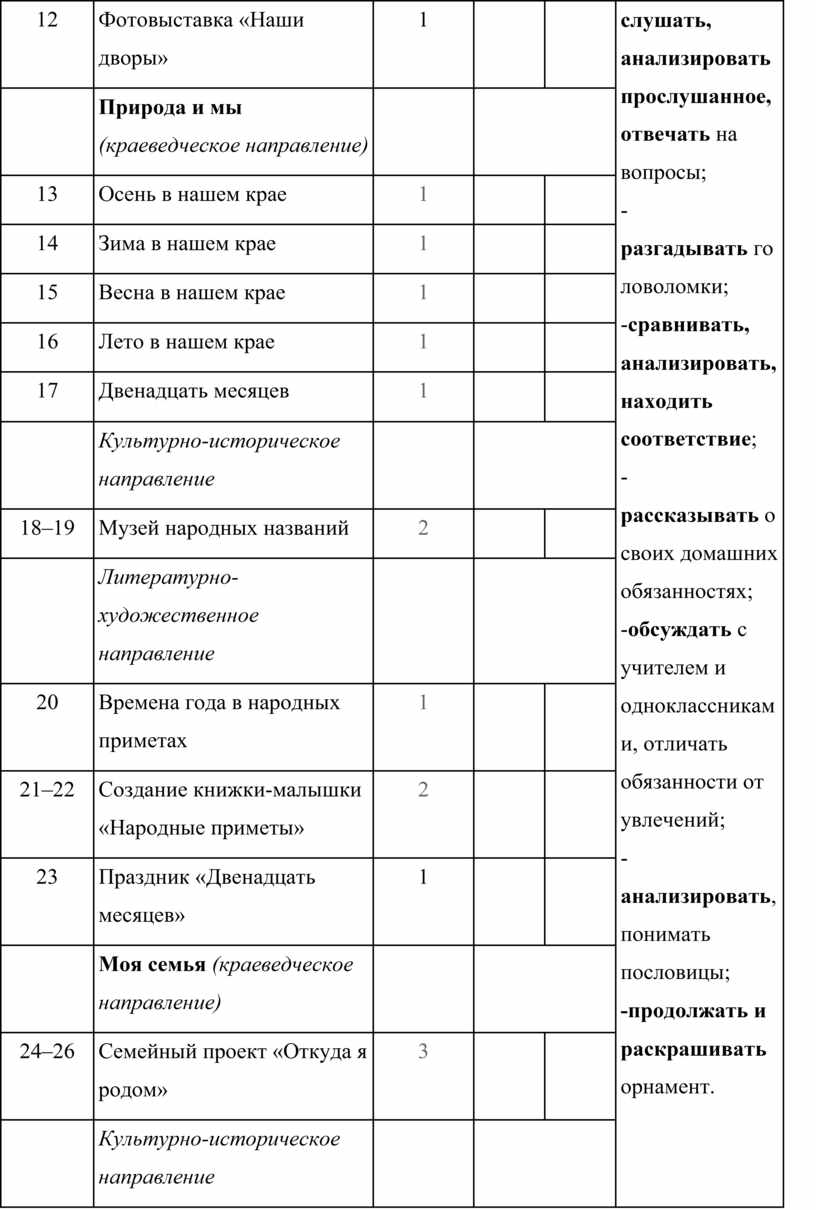 | 12 | Фотовыставка «Наши дворы» | 1 | | | слушать, анализировать прослушанное, отвечать на вопросы; - разгадывать головоломки; -сравнивать, анализировать, находить соответствие; - рассказывать о своих домашних обязанностях; -обсуждать с учителем и одноклассниками, отличать обязанности от увлечений; - анализировать, понимать пословицы; -продолжать и раскрашивать орнамент. |
|---|---|---|---|---|---|
| | Природа и мы (краеведческое направление) | | | | |
| 13 | Осень в нашем крае | 1 | | | |
| 14 | Зима в нашем крае | 1 | | | |
| 15 | Весна в нашем крае | 1 | | | |
| 16 | Лето в нашем крае | 1 | | | |
| 17 | Двенадцать месяцев | 1 | | | |
| | Культурно-историческое направление | | | | |
| 18–19 | Музей народных названий | 2 | | | |
| | Литературно-художественное направление | | | | |
| 20 | Времена года в народных приметах | 1 | | | |
| 21–22 | Создание книжки-малышки «Народные приметы» | 2 | | | |
| 23 | Праздник «Двенадцать месяцев» | 1 | | | |
| | Моя семья (краеведческое направление) | | | | |
| 24–26 | Семейный проект «Откуда я родом» | 3 | | | |
| | Культурно-историческое направление | | | | |